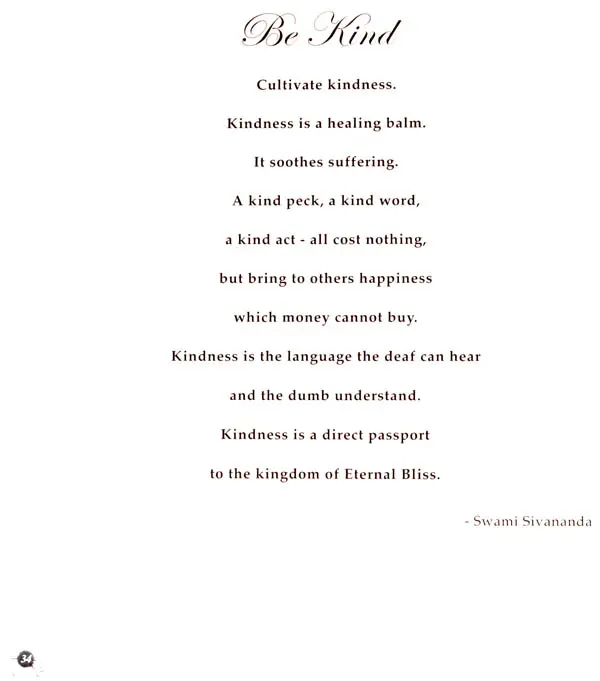 Be Kind

Cultivate kindness.

Kindness is a healing balm.

It soothes suffering.

A kind peck, a kind word,

a kind act - all cost nothing,

but bring to others happiness

which money cannot buy.

Kindness is the language the deaf can hear

and the dumb understand.

Kindness is a direct passport

to the kingdom of Eternal Bliss.

- Swami Sivananda

34